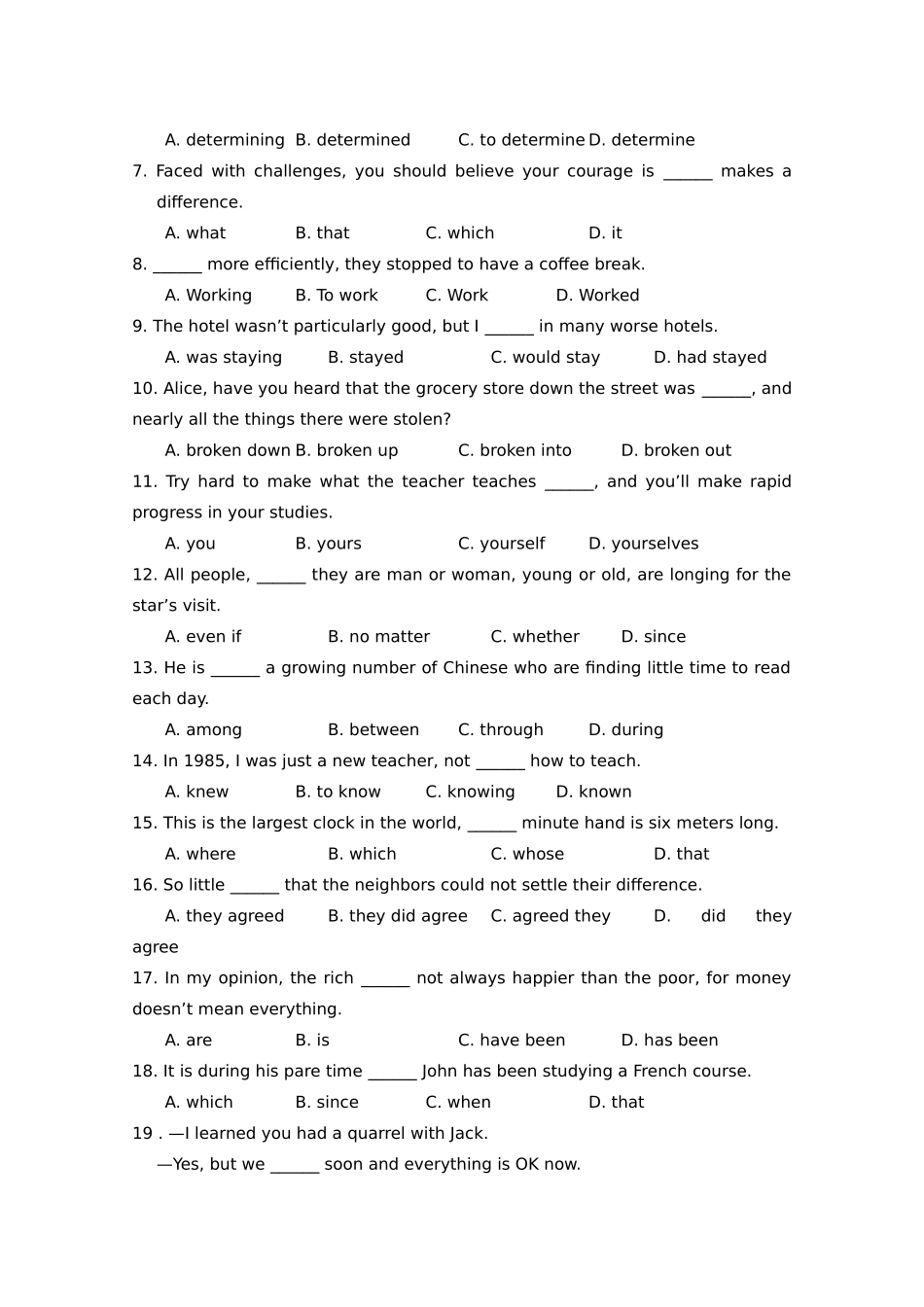 A. determining B. determined C. to determine D. determine

7. Faced with challenges, you should believe your courage is ______ makes a difference.

A. what B. that C. which D. it

8. ______ more efficiently, they stopped to have a coffee break.

A. Working B. To work C. Work D. Worked

9. The hotel wasn’t particularly good, but I ______ in many worse hotels.

A. was staying B. stayed C. would stay D. had stayed

10. Alice, have you heard that the grocery store down the street was ______, and nearly all the things there were stolen?

A. broken down B. broken up C. broken into D. broken out

11. Try hard to make what the teacher teaches ______, and you’ll make rapid progress in your studies.

A. you B. yours C. yourself D. yourselves

12. All people, ______ they are man or woman, young or old, are longing for the star’s visit.

A. even if B. no matter C. whether D. since

13. He is ______ a growing number of Chinese who are finding little time to read each day.

A. among B. between C. through D. during

14. In 1985, I was just a new teacher, not ______ how to teach.

A. knew B. to know C. knowing D. known

15. This is the largest clock in the world, ______ minute hand is six meters long.

A. where B. which C. whose D. that

16. So little ______ that the neighbors could not settle their difference.

A. they agreed B. they did agree C. agreed they D. did they agree

17. In my opinion, the rich ______ not always happier than the poor, for money doesn’t mean everything.

A. are B. is C. have been D. has been

18. It is during his pare time ______ John has been studying a French course.

A. which B. since C. when D. that

19 . —I learned you had a quarrel with Jack.

—Yes, but we ______ soon and everything is OK now.